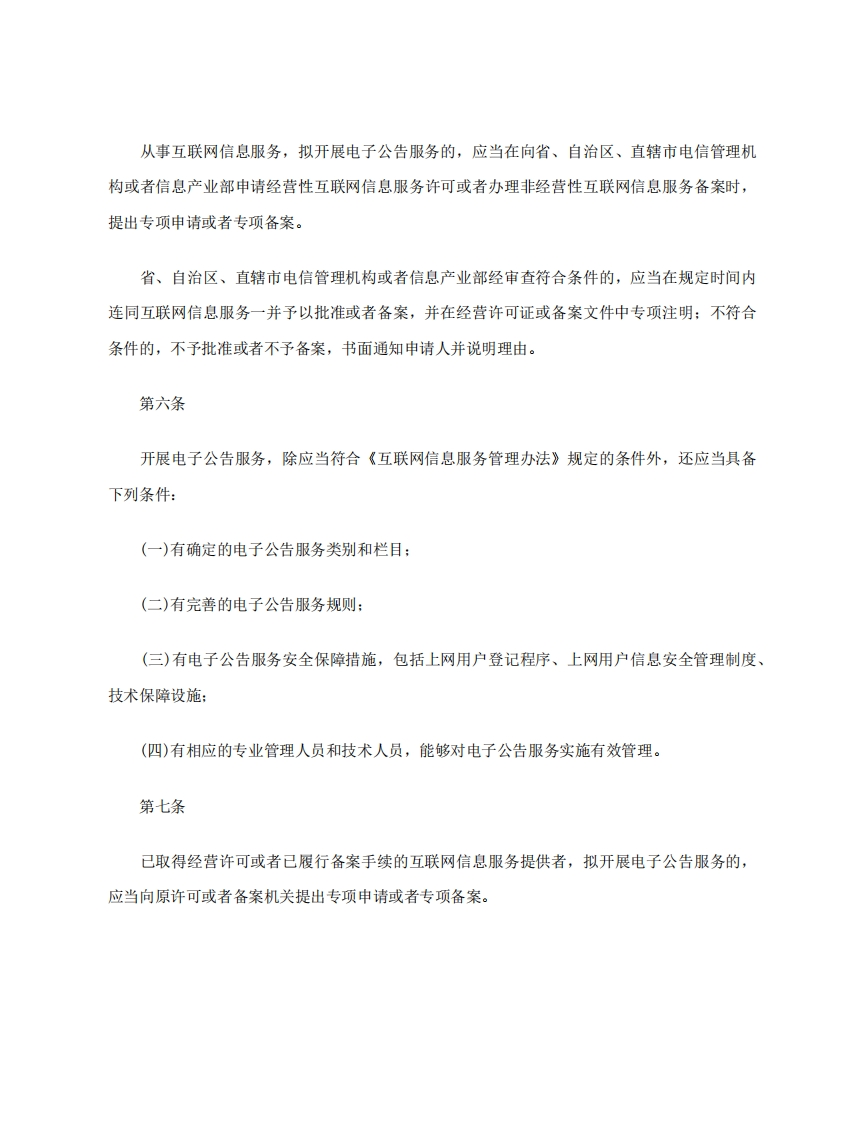 从事互联网信息服务，拟开展电子公告服务的，应当在向省、自治区、直辖市电信管理机构或者信息产业部申请经营性互联网信息服务许可或者办理非经营性互联网信息服务备案时，提出专项申请或者专项备案。

省、自治区、直辖市电信管理机构或者信息产业部经审查符合条件的，应当在规定时间内连同互联网信息服务一并予以批准或者备案，并在经营许可证或备案文件中专项注明；不符合条件的，不予批准或者不予备案，书面通知申请人并说明理由。

第六条

开展电子公告服务，除应当符合《互联网信息服务管理办法》规定的条件外，还应当具备下列条件：

(一)有确定的电子公告服务类别和栏目；

(二)有完善的电子公告服务规则；

(三)有电子公告服务安全保障措施，包括上网用户登记程序、上网用户信息安全管理制度、技术保障设施；

(四)有相应的专业管理人员和技术人员，能够对电子公告服务实施有效管理。

第七条

已取得经营许可或者已履行备案手续的互联网信息服务提供者，拟开展电子公告服务的，应当向原许可或者备案机关提出专项申请或者专项备案。